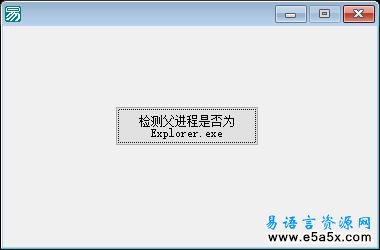 检测父进程是否为
Explorer.exe

易语言资源网
www.e5a5x.com